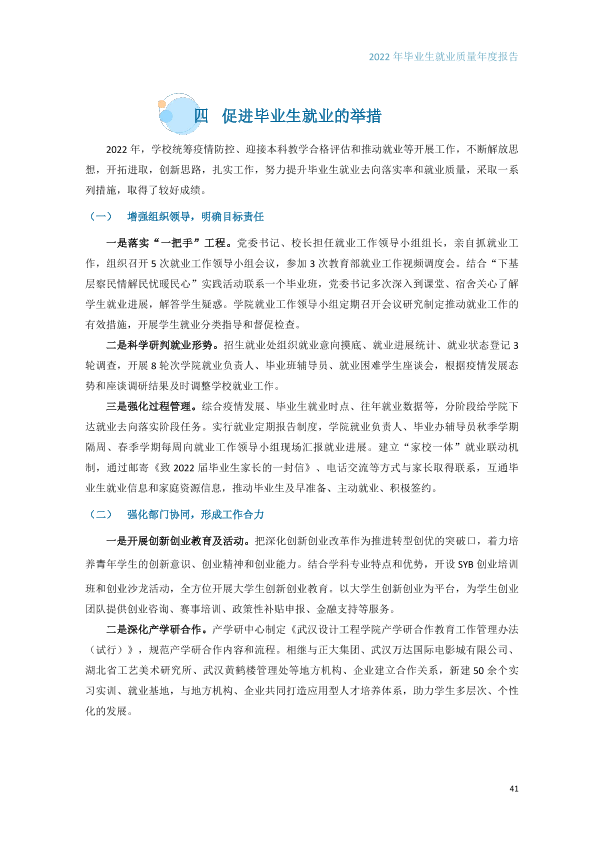 2022年毕业生就业质量年度报告

四 促进毕业生就业的举措

2022年，学校统筹疫情防控、迎接本科教学合格评估和推动就业等开展工作，不断解放思想，开拓进取，创新思路，扎实工作，努力提升毕业生就业去向落实率和就业质量，采取一系列措施，取得了较好成绩。

（一） 增强组织领导，明确目标责任

一是落实“一把手”工程。党委书记、校长担任就业工作领导小组组长，亲自抓就业工作，组织召开5次就业工作领导小组会议，参加3次教育部就业工作视频调度会。结合“下基层察民情解民忧暖民心”实践活动联系一个毕业班，党委书记多次深入到课堂、宿舍关心了解学生就业进展，解答学生疑惑。学院就业工作领导小组定期召开会议研究制定推动就业工作的有效措施，开展学生就业分类指导和督促检查。

二是科学研判就业形势。招生就业处组织就业意向摸底、就业进展统计、就业状态登记3轮调查，开展8轮次学院就业负责人、毕业班辅导员、就业困难学生座谈会，根据疫情发展态势和座谈调研结果及时调整学校就业工作。

三是强化过程管理。综合疫情发展、毕业生就业时点、往年就业数据等，分阶段给学院下达就业去向落实阶段任务。实行就业定期报告制度，学院就业负责人、毕业办辅导员秋季学期隔周、春季学期每周向就业工作领导小组现场汇报就业进展。建立“家校一体”就业联动机制，通过邮寄《致2022届毕业生家长的一封信》、电话交流等方式与家长取得联系，互通毕业生就业信息和家庭资源信息，推动毕业生及早准备、主动就业、积极签约。

（二） 强化部门协同，形成工作合力

一是开展创新创业教育及活动。把深化创新创业改革作为推进转型创优的突破口，着力培养青年学生的创新意识、创业精神和创业能力。结合学科专业特点和优势，开设SYB创业培训班和创业沙龙活动，全方位开展大学生创新创业教育。以大学生创新创业为平台，为学生创业团队提供创业咨询、赛事培训、政策性补贴申报、金融支持等服务。

二是深化产学研合作。产学研中心制定《武汉设计工程学院产学研合作教育工作管理办法（试行）》，规范产学研合作内容和流程。相继与正大集团、武汉万达国际电影城有限公司、湖北省工艺美术研究所、武汉黄鹤楼管理处等地方机构、企业建立合作关系，新建50余个实习实训、就业基地，与地方机构、企业共同打造应用型人才培养体系，助力学生多层次、个性化的发展。

41